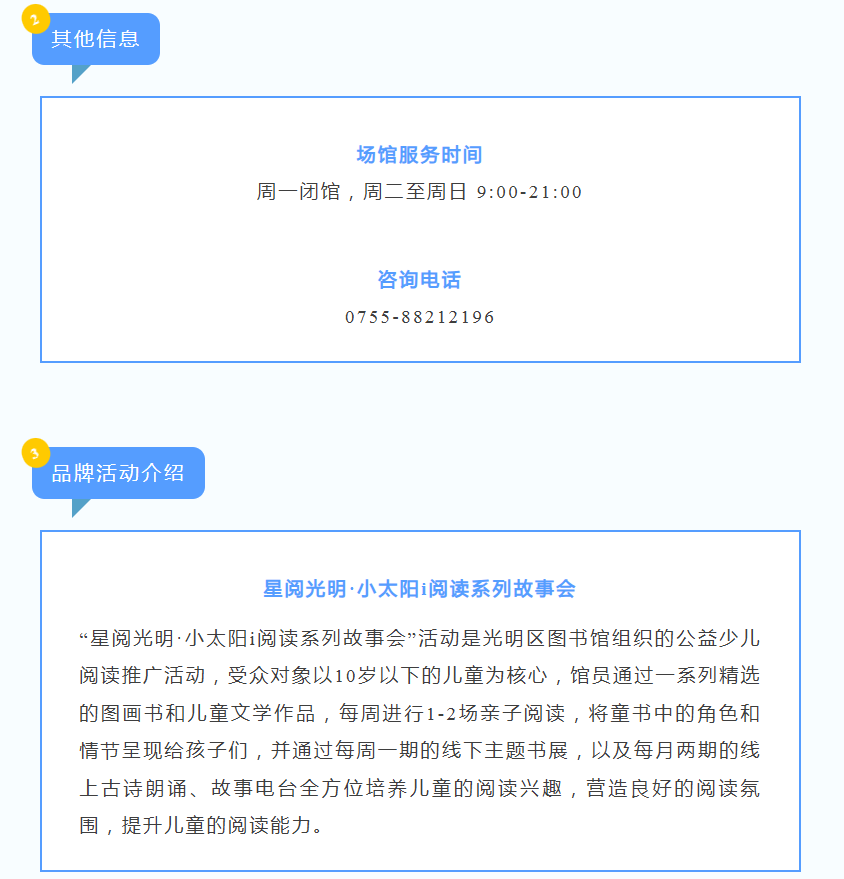 2
其他信息

场馆服务时间
周一闭馆，周二至周日 9:00-21:00

咨询电话
0755-88212196

3
品牌活动介绍

星阅光明·小太阳i阅读系列故事会

“星阅光明·小太阳i阅读系列故事会”活动是光明区图书馆组织的公益少儿阅读推广活动，受众对象以10岁以下的儿童为核心，馆员通过一系列精选的图画书和儿童文学作品，每周进行1-2场亲子阅读，将童书中的角色和情节呈现给孩子们，并通过每周一期的线下主题书展，以及每月两期的线上古诗朗诵、故事电台全方位培养儿童的阅读兴趣，营造良好的阅读氛围，提升儿童的阅读能力。